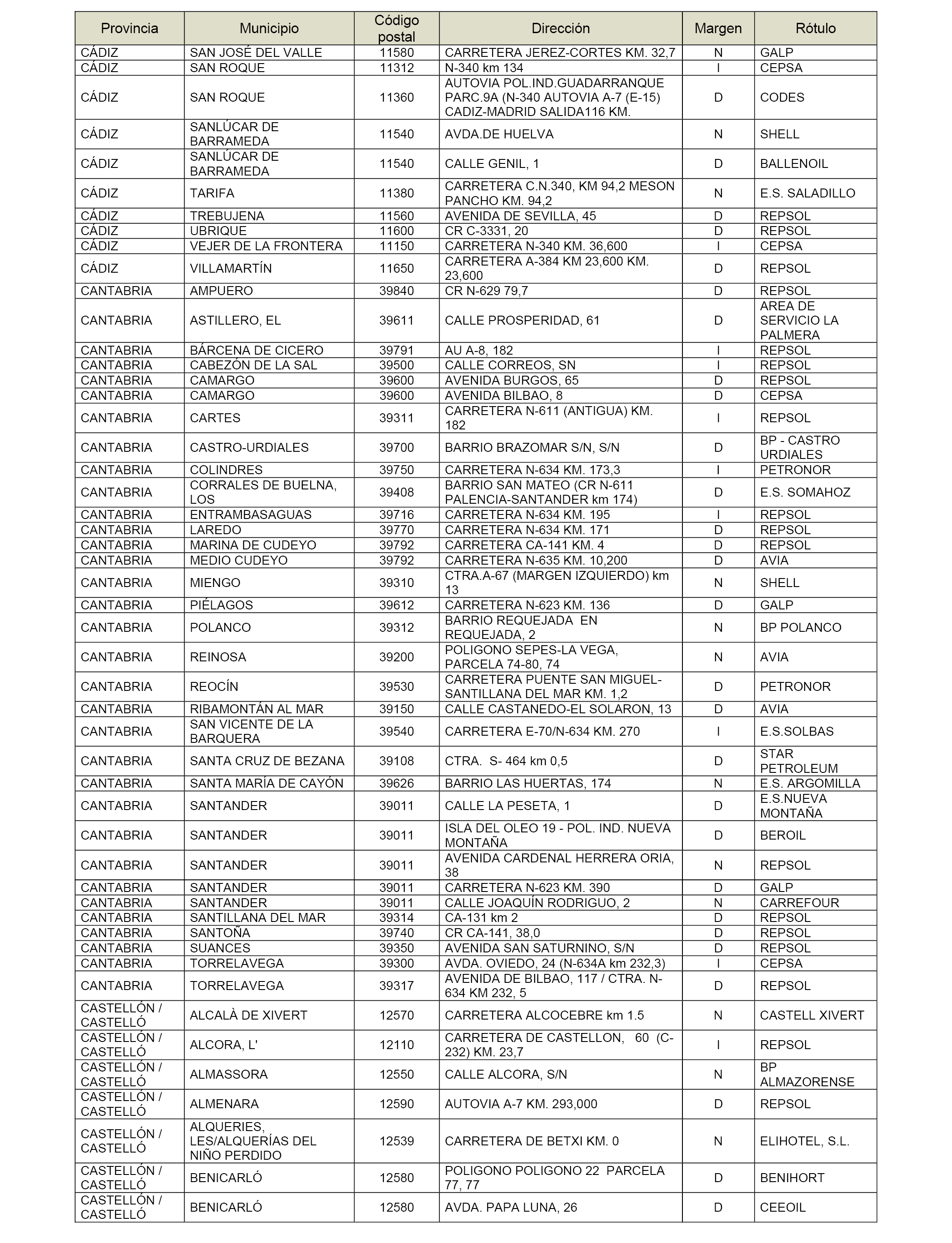 | Provincia | Municipio | Código postal | Dirección | Margen | Rótulo |
|---|---|---|---|---|---|
| CÁDIZ | SAN JOSÉ DEL VALLE | 11580 | CARRETERA JEREZ-CORTES KM. 32,7 | N | GALP |
| CÁDIZ | SAN ROQUE | 11312 | N-340 km 134 | I | CEPSA |
| CÁDIZ | SAN ROQUE | 11360 | AUTOVIA POL.IND.GUADARRANQUE PARC.9A (N-340 AUTOVIA A-7 (E-15) CADIZ-MADRID SALIDA116 KM. | D | CODES |
| CÁDIZ | SANLÚCAR DE BARRAMEDA | 11540 | AVDA.DE HUELVA | N | SHELL |
| CÁDIZ | SANLÚCAR DE BARRAMEDA | 11540 | CALLE GENIL, 1 | D | BALLENOIL |
| CÁDIZ | TARIFA | 11380 | CARRETERA C.N.340, KM 94,2 MESON PANCHO KM. 94,2 | N | E.S. SALADILLO |
| CÁDIZ | TREBUJENA | 11560 | AVENIDA DE SEVILLA, 45 | D | REPSOL |
| CÁDIZ | UBRIQUE | 11600 | CR C-3331, 20 | D | REPSOL |
| CÁDIZ | VEJER DE LA FRONTERA | 11150 | CARRETERA N-340 KM. 36,600 | I | CEPSA |
| CÁDIZ | VILLAMARTÍN | 11650 | CARRETERA A-384 KM 23,600 KM. 23,600 | D | REPSOL |
| CANTABRIA | AMPUERO | 39840 | CR N-629 79,7 | D | REPSOL |
| CANTABRIA | ASTILLERO, EL | 39611 | CALLE PROSPERIDAD, 61 | D | AREA DE SERVICIO LA PALMERA |
| CANTABRIA | BÁRCENA DE CICERO | 39791 | AU A-8, 182 | I | REPSOL |
| CANTABRIA | CABEZÓN DE LA SAL | 39500 | CALLE CORREOS, SN | I | REPSOL |
| CANTABRIA | CAMARGO | 39600 | AVENIDA BURGOS, 65 | D | REPSOL |
| CANTABRIA | CAMARGO | 39600 | AVENIDA BILBAO, 8 | D | CEPSA |
| CANTABRIA | CARTES | 39311 | CARRETERA N-611 (ANTIGUA) KM. 182 | I | REPSOL |
| CANTABRIA | CASTRO-URDIALES | 39700 | BARRIO BRAZOMAR S/N, S/N | D | BP - CASTRO URDIALES |
| CANTABRIA | COLINDRES | 39750 | CARRETERA N-634 KM. 173,3 | I | PETRONOR |
| CANTABRIA | CORRALES DE BUELNA, LOS | 39408 | BARRIO SAN MATEO (CR N-611 PALENCIA-SANTANDER km 174) | D | E.S. SOMAHOZ |
| CANTABRIA | ENTRAMBASAGUAS | 39716 | CARRETERA N-634 KM. 195 | I | REPSOL |
| CANTABRIA | LAREDO | 39770 | CARRETERA N-634 KM. 171 | D | REPSOL |
| CANTABRIA | MARINA DE CUDEYO | 39792 | CARRETERA CA-141 KM. 4 | D | REPSOL |
| CANTABRIA | MEDIO CUDEYO | 39792 | CARRETERA N-635 KM. 10,200 | D | AVIA |
| CANTABRIA | MIENGO | 39310 | CTRA.A-67 (MARGEN IZQUIERDO) km 13 | N | SHELL |
| CANTABRIA | PIÉLAGOS | 39612 | CARRETERA N-623 KM. 136 | D | GALP |
| CANTABRIA | POLANCO | 39312 | BARRIO REQUEJADA EN REQUEJADA, 2 | N | BP POLANCO |
| CANTABRIA | REINOSA | 39200 | POLIGONO SEPES-LA VEGA, PARCELA 74-80, 74 | N | AVIA |
| CANTABRIA | REOCÍN | 39530 | CARRETERA PUENTE SAN MIGUEL-SANTILLANA DEL MAR KM. 1,2 | D | PETRONOR |
| CANTABRIA | RIBAMONTÁN AL MAR | 39150 | CALLE CASTANEDO-EL SOLARON, 13 | D | AVIA |
| CANTABRIA | SAN VICENTE DE LA BARQUERA | 39540 | CARRETERA E-70/N-634 KM. 270 | I | E.S.SOLBAS |
| CANTABRIA | SANTA CRUZ DE BEZANA | 39108 | CTRA. S- 464 km 0,5 | D | STAR PETROLEUM |
| CANTABRIA | SANTA MARÍA DE CAYÓN | 39626 | BARRIO LAS HUERTAS, 174 | N | E.S. ARGOMILLA |
| CANTABRIA | SANTANDER | 39011 | CALLE LA PESETA, 1 | D | E.S.NUEVA MONTAÑA |
| CANTABRIA | SANTANDER | 39011 | ISLA DEL OLEO 19 - POL. IND. NUEVA MONTAÑA | D | BEROIL |
| CANTABRIA | SANTANDER | 39011 | AVENIDA CARDENAL HERRERA ORIA, 38 | N | REPSOL |
| CANTABRIA | SANTANDER | 39011 | CARRETERA N-623 KM. 390 | D | GALP |
| CANTABRIA | SANTANDER | 39011 | CALLE JOAQUÍN RODRIGUO, 2 | N | CARREFOUR |
| CANTABRIA | SANTILLANA DEL MAR | 39314 | CA-131 km 2 | D | REPSOL |
| CANTABRIA | SANTOÑA | 39740 | CR CA-141, 38,0 | D | REPSOL |
| CANTABRIA | SUANCES | 39350 | AVENIDA SAN SATURNINO, S/N | D | REPSOL |
| CANTABRIA | TORRELAVEGA | 39300 | AVDA. OVIEDO, 24 (N-634A km 232,3) | I | CEPSA |
| CANTABRIA | TORRELAVEGA | 39317 | AVENIDA DE BILBAO, 117 / CTRA. N-634 KM 232, 5 | D | REPSOL |
| CASTELLÓN / CASTELLÓ | ALCALÀ DE XIVERT | 12570 | CARRETERA ALCOCEBRE km 1.5 | N | CASTELL XIVERT |
| CASTELLÓN / CASTELLÓ | ALCORA, L' | 12110 | CARRETERA DE CASTELLON, 60 (C-232) KM. 23,7 | I | REPSOL |
| CASTELLÓN / CASTELLÓ | ALMASSORA | 12550 | CALLE ALCORA, S/N | N | BP ALMAZORENSE |
| CASTELLÓN / CASTELLÓ | ALMENARA | 12590 | AUTOVIA A-7 KM. 293,000 | D | REPSOL |
| CASTELLÓN / CASTELLÓ | ALQUERIES, LES/ALQUERÍAS DEL NIÑO PERDIDO | 12539 | CARRETERA DE BETXI KM. 0 | N | ELIHOTEL, S.L. |
| CASTELLÓN / CASTELLÓ | BENICARLÓ | 12580 | POLIGONO POLIGONO 22 PARCELA 77, 77 | D | BENIHORT |
| CASTELLÓN / CASTELLÓ | BENICARLÓ | 12580 | AVDA. PAPA LUNA, 26 | D | CEEOIL |